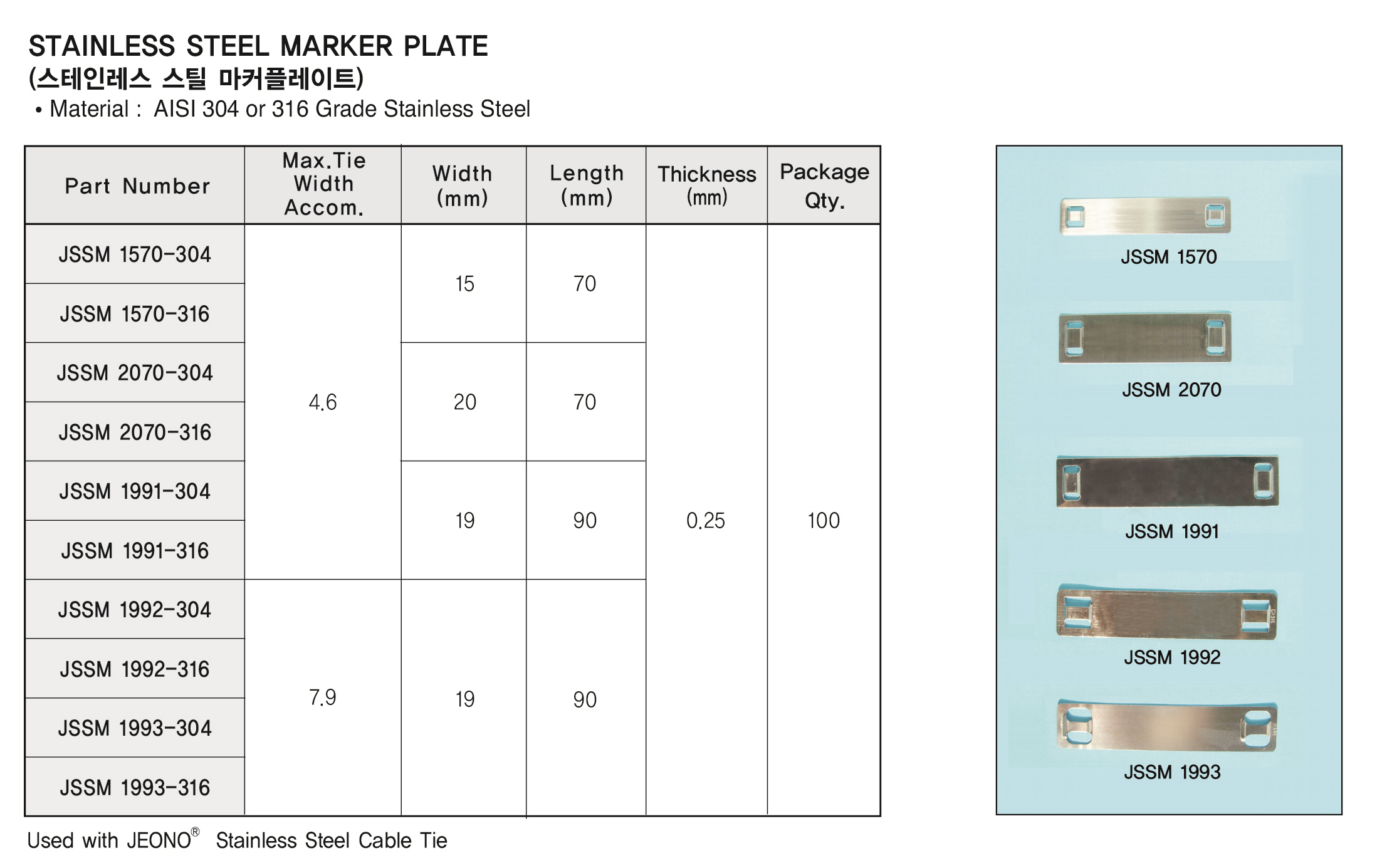 STAINLESS STEEL MARKER PLATE
(스테인레스 스틸 마커플레이트)
• Material : AISI 304 or 316 Grade Stainless Steel

| Part Number | Max.Tie Width Accom. | Width (mm) | Length (mm) | Thickness (mm) | Package Qty. |
|---|---|---|---|---|---|
| JSSM 1570-304 | 4.6 | 15 | 70 | 0.25 | 100 |
| JSSM 1570-316 | | | | | |
| JSSM 2070-304 | | 20 | 70 | | |
| JSSM 2070-316 | | | | | |
| JSSM 1991-304 | | 19 | 90 | | |
| JSSM 1991-316 | | | | | |
| JSSM 1992-304 | 7.9 | 19 | 90 | | |
| JSSM 1992-316 | | | | | |
| JSSM 1993-304 | | | | | |
| JSSM 1993-316 | | | | | |

Used with JEONO® Stainless Steel Cable Tie

JSSM 1570
JSSM 2070
JSSM 1991
JSSM 1992
JSSM 1993